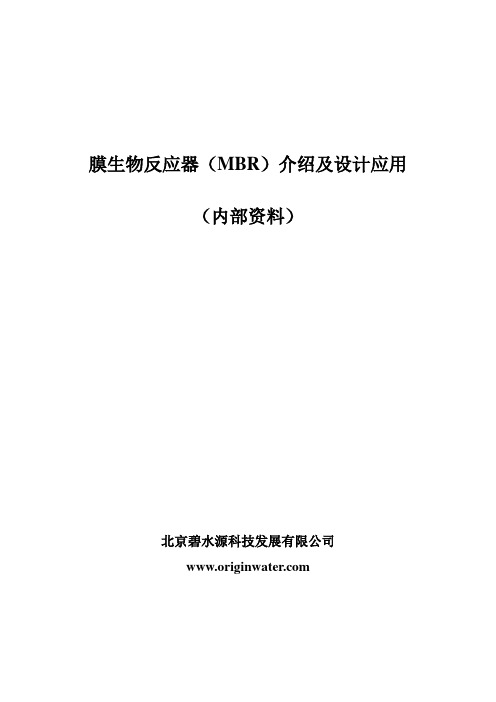 膜生物反应器（MBR）介绍及设计应用

（内部资料）

北京碧水源科技发展有限公司

www.originwater.com